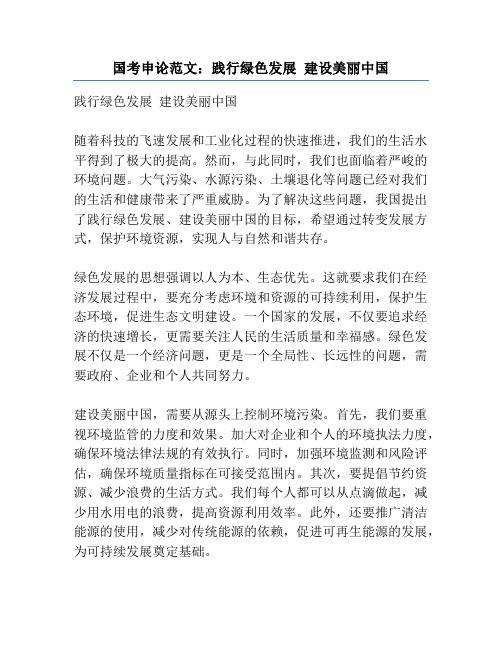 国考申论范文：践行绿色发展 建设美丽中国

践行绿色发展 建设美丽中国

随着科技的飞速发展和工业化过程的快速推进，我们的生活水平得到了极大的提高。然而，与此同时，我们也面临着严峻的环境问题。大气污染、水源污染、土壤退化等问题已经对我们的生活和健康带来了严重威胁。为了解决这些问题，我国提出了践行绿色发展、建设美丽中国的目标，希望通过转变发展方式，保护环境资源，实现人与自然和谐共存。

绿色发展的思想强调以人为本、生态优先。这就要求我们在经济发展过程中，要充分考虑环境和资源的可持续利用，保护生态环境，促进生态文明建设。一个国家的发展，不仅要追求经济的快速增长，更需要关注人民的生活质量和幸福感。绿色发展不仅是一个经济问题，更是一个全局性、长远性的问题，需要政府、企业和个人共同努力。

建设美丽中国，需要从源头上控制环境污染。首先，我们要重视环境监管的力度和效果。加大对企业和个人的环境执法力度，确保环境法律法规的有效执行。同时，加强环境监测和风险评估，确保环境质量指标在可接受范围内。其次，要提倡节约资源、减少浪费的生活方式。我们每个人都可以从点滴做起，减少用水用电的浪费，提高资源利用效率。此外，还要推广清洁能源的使用，减少对传统能源的依赖，促进可再生能源的发展，为可持续发展奠定基础。